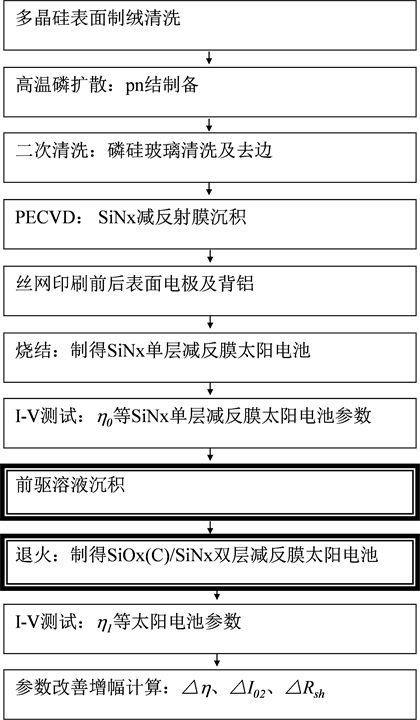 多晶硅表面制绒清洗

高温磷扩散：pn结制备

二次清洗：磷硅玻璃清洗及去边

PECVD： SiNx减反射膜沉积

丝网印刷前后表面电极及背铝

烧结：制得SiNx单层减反膜太阳电池

I-V测试：$\eta_0$等SiNx单层减反膜太阳电池参数

前驱溶液沉积

退火：制得SiOx(C)/SiNx双层减反膜太阳电池

I-V测试：$\eta_1$等太阳电池参数

参数改善增幅计算：$\triangle\eta$、$\triangle I_{02}$、$\triangle R_{sh}$